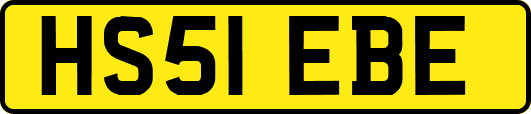 HS51 EBE